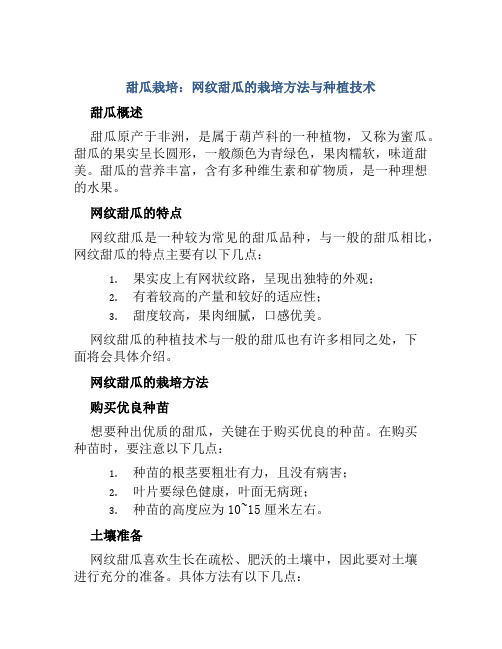 甜瓜栽培：网纹甜瓜的栽培方法与种植技术

甜瓜概述

甜瓜原产于非洲，是属于葫芦科的一种植物，又称为蜜瓜。甜瓜的果实呈长圆形，一般颜色为青绿色，果肉糯软，味道甜美。甜瓜的营养丰富，含有多种维生素和矿物质，是一种理想的水果。

网纹甜瓜的特点

网纹甜瓜是一种较为常见的甜瓜品种，与一般的甜瓜相比，网纹甜瓜的特点主要有以下几点：

1. 果实皮上有网状纹路，呈现出独特的外观；
2. 有着较高的产量和较好的适应性；
3. 甜度较高，果肉细腻，口感优美。

网纹甜瓜的种植技术与一般的甜瓜也有许多相同之处，下面将会具体介绍。

网纹甜瓜的栽培方法

购买优良种苗

想要种出优质的甜瓜，关键在于购买优良的种苗。在购买种苗时，要注意以下几点：

1. 种苗的根茎要粗壮有力，且没有病害；
2. 叶片要绿色健康，叶面无病斑；
3. 种苗的高度应为 10~15 厘米左右。

土壤准备

网纹甜瓜喜欢生长在疏松、肥沃的土壤中，因此要对土壤进行充分的准备。具体方法有以下几点：